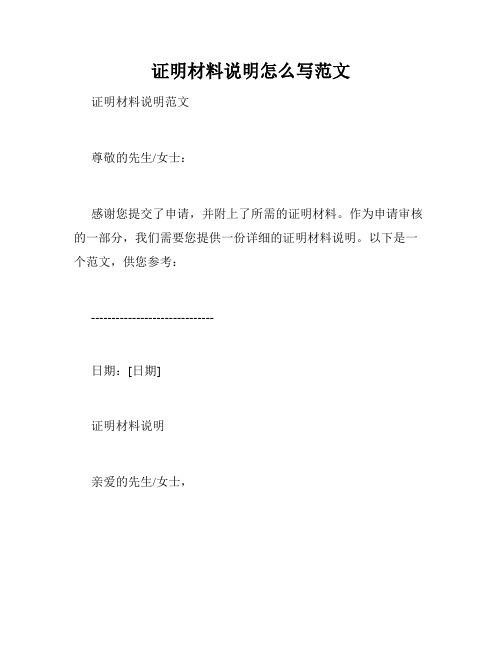 证明材料说明怎么写范文

证明材料说明范文

尊敬的先生/女士：

感谢您提交了申请，并附上了所需的证明材料。作为申请审核的一部分，我们需要您提供一份详细的证明材料说明。以下是一个范文，供您参考：

------------------------------

日期：[日期]

证明材料说明

亲爱的先生/女士，